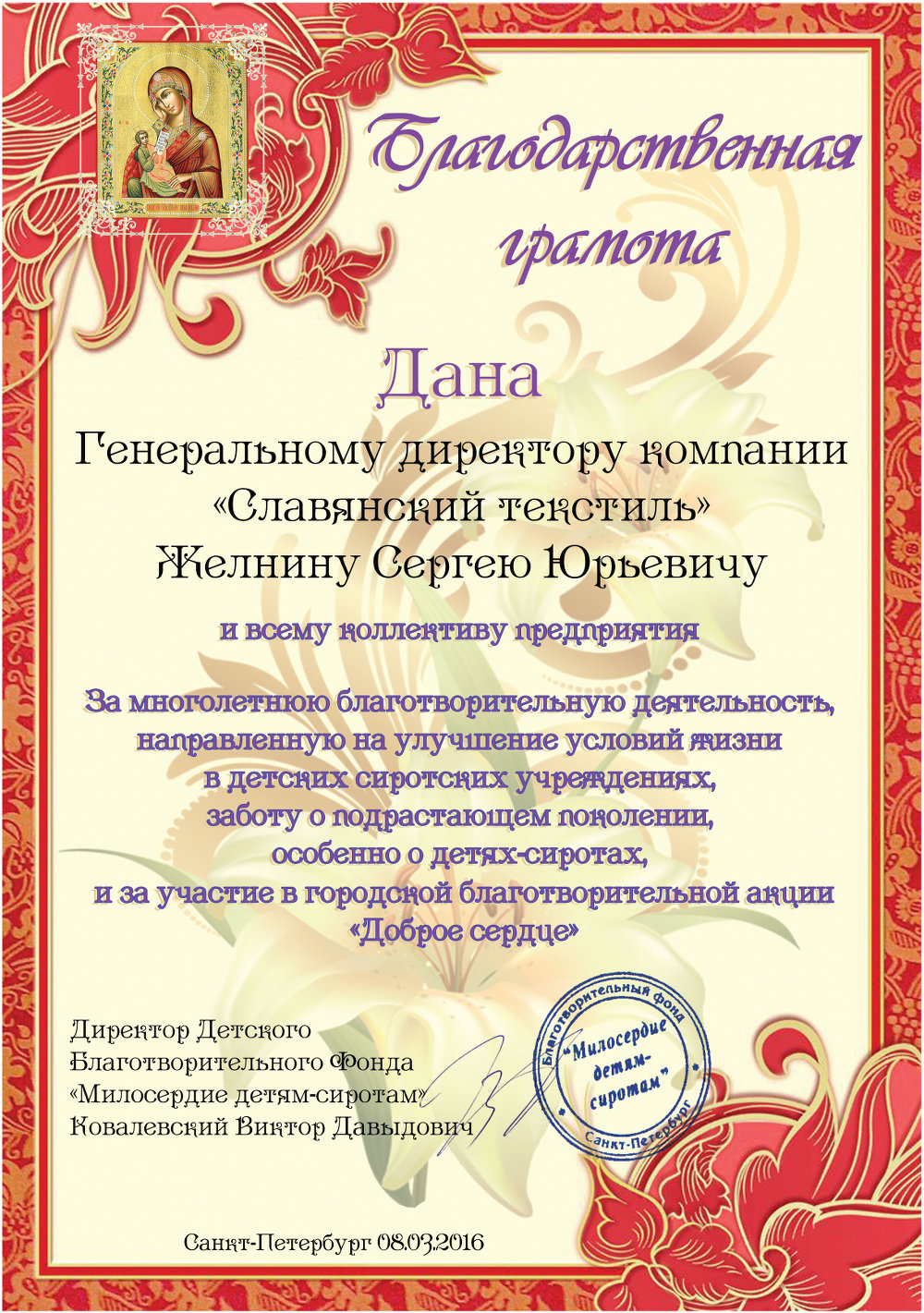 Благодарственная грамота

Дана

Генеральному директору компании «Славянский текстиль» Желнину Сергею Юрьевичу

и всему коллективу предприятия

За многолетнюю благотворительную деятельность, направленную на улучшение условий жизни в детских сиротских учреждениях, заботу о подрастающем поколении, особенно о детях-сиротах, и за участие в городской благотворительной акции «Доброе сердце»

Директор Детского
Благотворительного Фонда
«Милосердие детям-сиротам»
Ковалевский Виктор Давыдович

Благотворительный фонд
"Милосердие детям-сиротам"
Санкт-Петербург

Санкт-Петербург 08.03.2016